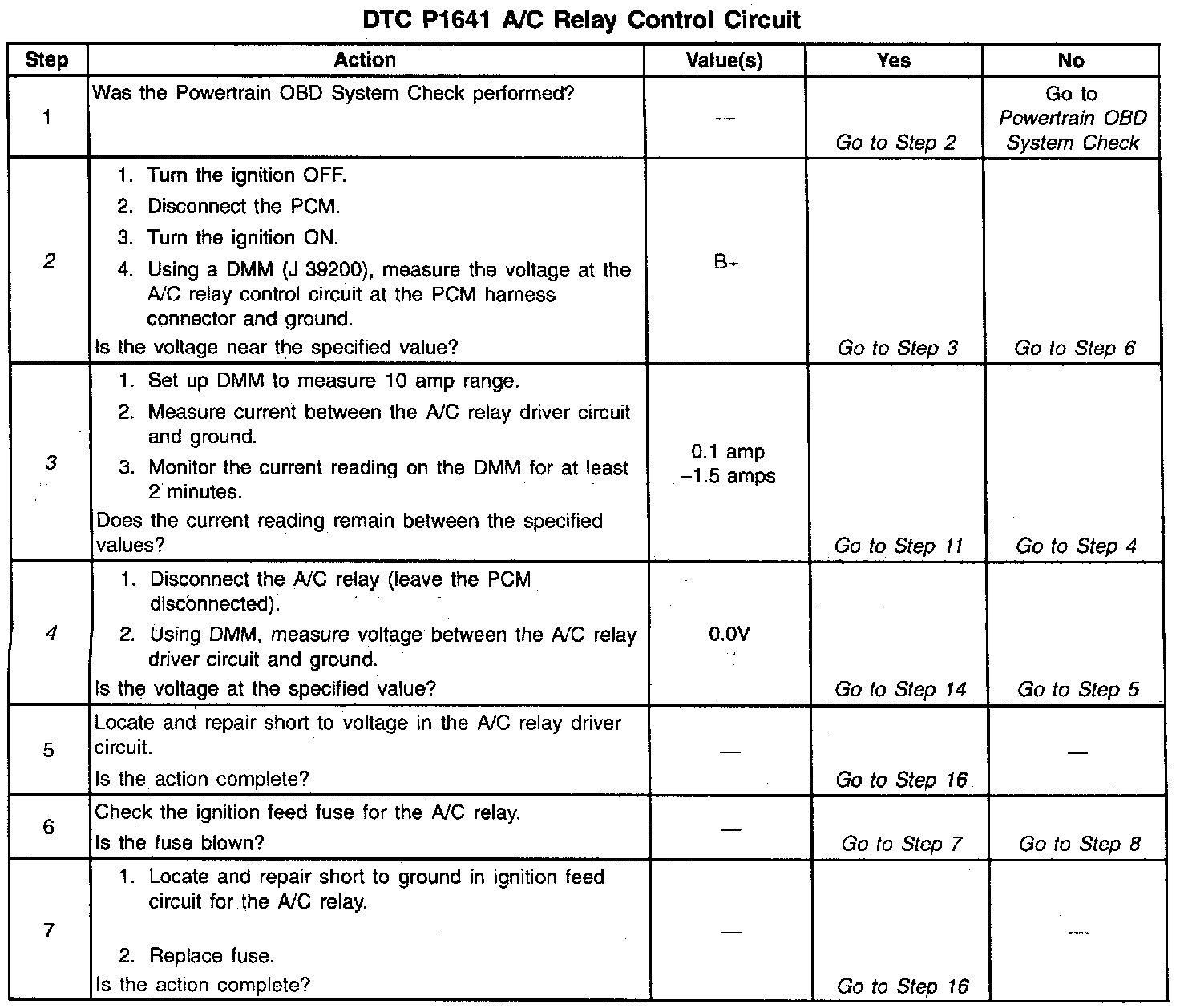 DTC P1641 A/C Relay Control Circuit

| Step | Action | Value(s) | Yes | No |
|---|---|---|---|---|
| 1 | Was the Powertrain OBD System Check performed? | — | Go to Step 2 | Go to Powertrain OBD System Check |
| 2 | 1. Turn the ignition OFF. 2. Disconnect the PCM. 3. Turn the ignition ON. 4. Using a DMM (J 39200), measure the voltage at the A/C relay control circuit at the PCM harness connector and ground. Is the voltage near the specified value? | B+ | Go to Step 3 | Go to Step 6 |
| 3 | 1. Set up DMM to measure 10 amp range. 2. Measure current between the A/C relay driver circuit and ground. 3. Monitor the current reading on the DMM for at least 2 minutes. Does the current reading remain between the specified values? | 0.1 amp –1.5 amps | Go to Step 11 | Go to Step 4 |
| 4 | 1. Disconnect the A/C relay (leave the PCM disconnected). 2. Using DMM, measure voltage between the A/C relay driver circuit and ground. Is the voltage at the specified value? | 0.0V | Go to Step 14 | Go to Step 5 |
| 5 | Locate and repair short to voltage in the A/C relay driver circuit. Is the action complete? | — | Go to Step 16 | — |
| 6 | Check the ignition feed fuse for the A/C relay. Is the fuse blown? | — | Go to Step 7 | Go to Step 8 |
| 7 | 1. Locate and repair short to ground in ignition feed circuit for the A/C relay. 2. Replace fuse. Is the action complete? | — | Go to Step 16 | — |